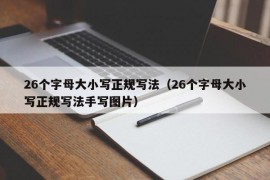 26个字母大小写正规写法（26个字母大小写正规写法手写图片）